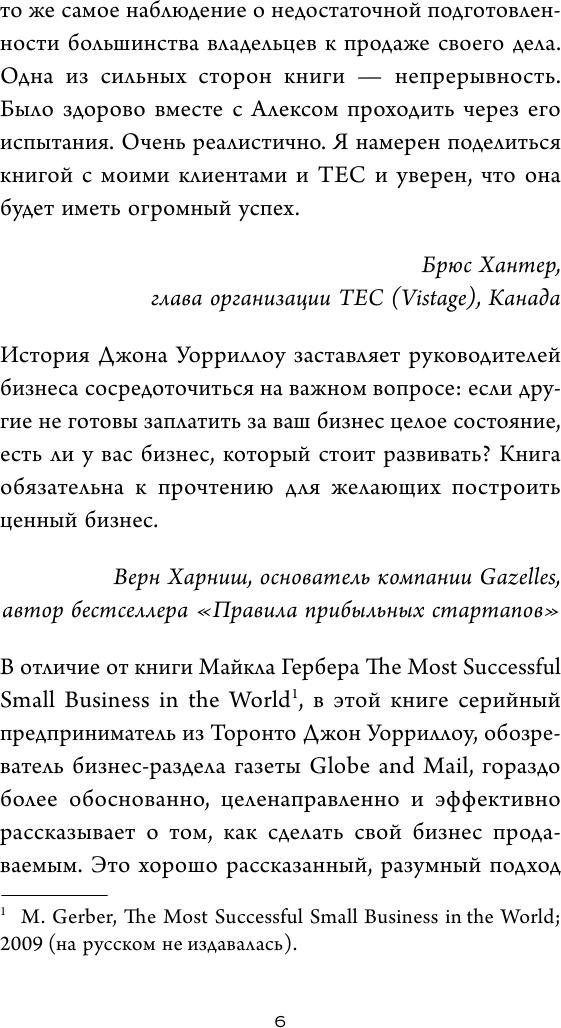 то же самое наблюдение о недостаточной подготовленности большинства владельцев к продаже своего дела. Одна из сильных сторон книги — непрерывность. Было здорово вместе с Алексом проходить через его испытания. Очень реалистично. Я намерен поделиться книгой с моими клиентами и TEC и уверен, что она будет иметь огромный успех.

Брюс Хантер,
глава организации TEC (Vistage), Канада

История Джона Уорриллоу заставляет руководителей бизнеса сосредоточиться на важном вопросе: если другие не готовы заплатить за ваш бизнес целое состояние, есть ли у вас бизнес, который стоит развивать? Книга обязательна к прочтению для желающих построить ценный бизнес.

Верн Харниш, основатель компании Gazelles,
автор бестселлера «Правила прибыльных стартапов»

В отличие от книги Майкла Гербера The Most Successful Small Business in the World$^1$, в этой книге серийный предприниматель из Торонто Джон Уорриллоу, обозреватель бизнес-раздела газеты Globe and Mail, гораздо более обоснованно, целенаправленно и эффективно рассказывает о том, как сделать свой бизнес продаваемым. Это хорошо рассказанный, разумный подход

$^1$ M. Gerber, The Most Successful Small Business in the World; 2009 (на русском не издавалась).

6